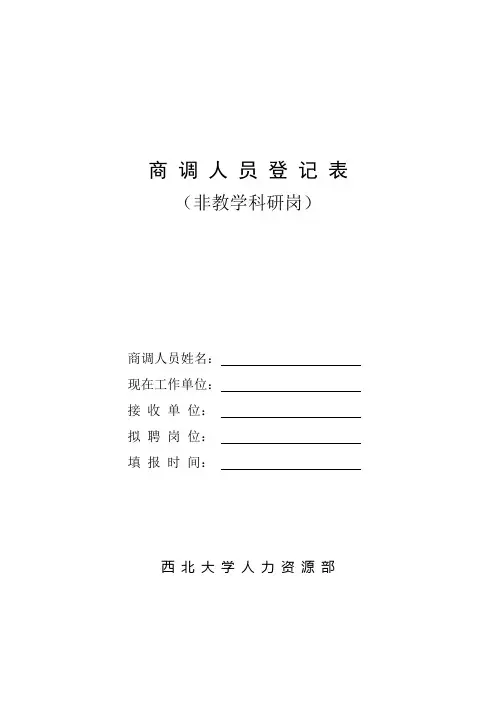 商调人员登记表
（非教学科研岗）

商调人员姓名：
现在工作单位：
接收单位：
拟聘岗位：
填报时间：

西北大学人力资源部